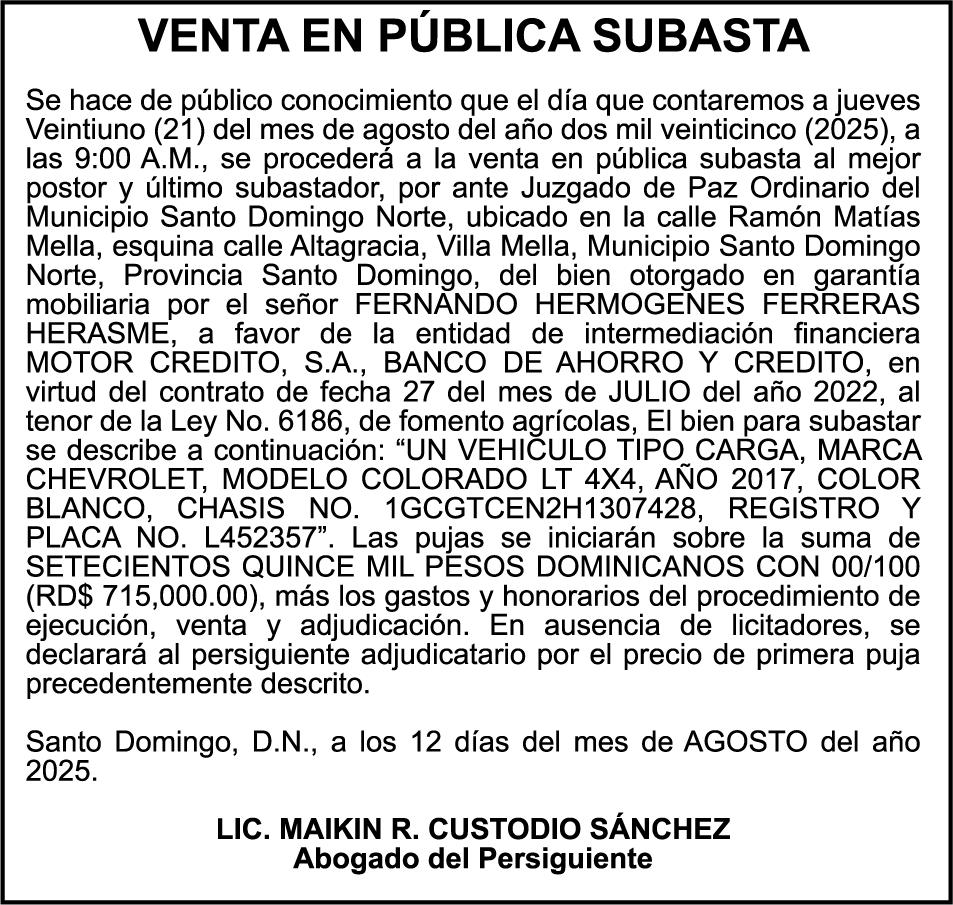 VENTA EN PÚBLICA SUBASTA

Se hace de público conocimiento que el día que contaremos a jueves Veintiuno (21) del mes de agosto del año dos mil veinticinco (2025), a las 9:00 A.M., se procederá a la venta en pública subasta al mejor postor y último subastador, por ante Juzgado de Paz Ordinario del Municipio Santo Domingo Norte, ubicado en la calle Ramón Matías Mella, esquina calle Altagracia, Villa Mella, Municipio Santo Domingo Norte, Provincia Santo Domingo, del bien otorgado en garantía mobiliaria por el señor FERNANDO HERMOGENES FERRERAS HERASME, a favor de la entidad de intermediación financiera MOTOR CREDITO, S.A., BANCO DE AHORRO Y CREDITO, en virtud del contrato de fecha 27 del mes de JULIO del año 2022, al tenor de la Ley No. 6186, de fomento agrícolas, El bien para subastar se describe a continuación: “UN VEHICULO TIPO CARGA, MARCA CHEVROLET, MODELO COLORADO LT 4X4, AÑO 2017, COLOR BLANCO, CHASIS NO. 1GCGTCEN2H1307428, REGISTRO Y PLACA NO. L452357”. Las pujas se iniciarán sobre la suma de SETECIENTOS QUINCE MIL PESOS DOMINICANOS CON 00/100 (RD$ 715,000.00), más los gastos y honorarios del procedimiento de ejecución, venta y adjudicación. En ausencia de licitadores, se declarará al persiguiente adjudicatario por el precio de primera puja precedentemente descrito.

Santo Domingo, D.N., a los 12 días del mes de AGOSTO del año 2025.

LIC. MAIKIN R. CUSTODIO SÁNCHEZ
Abogado del Persiguiente